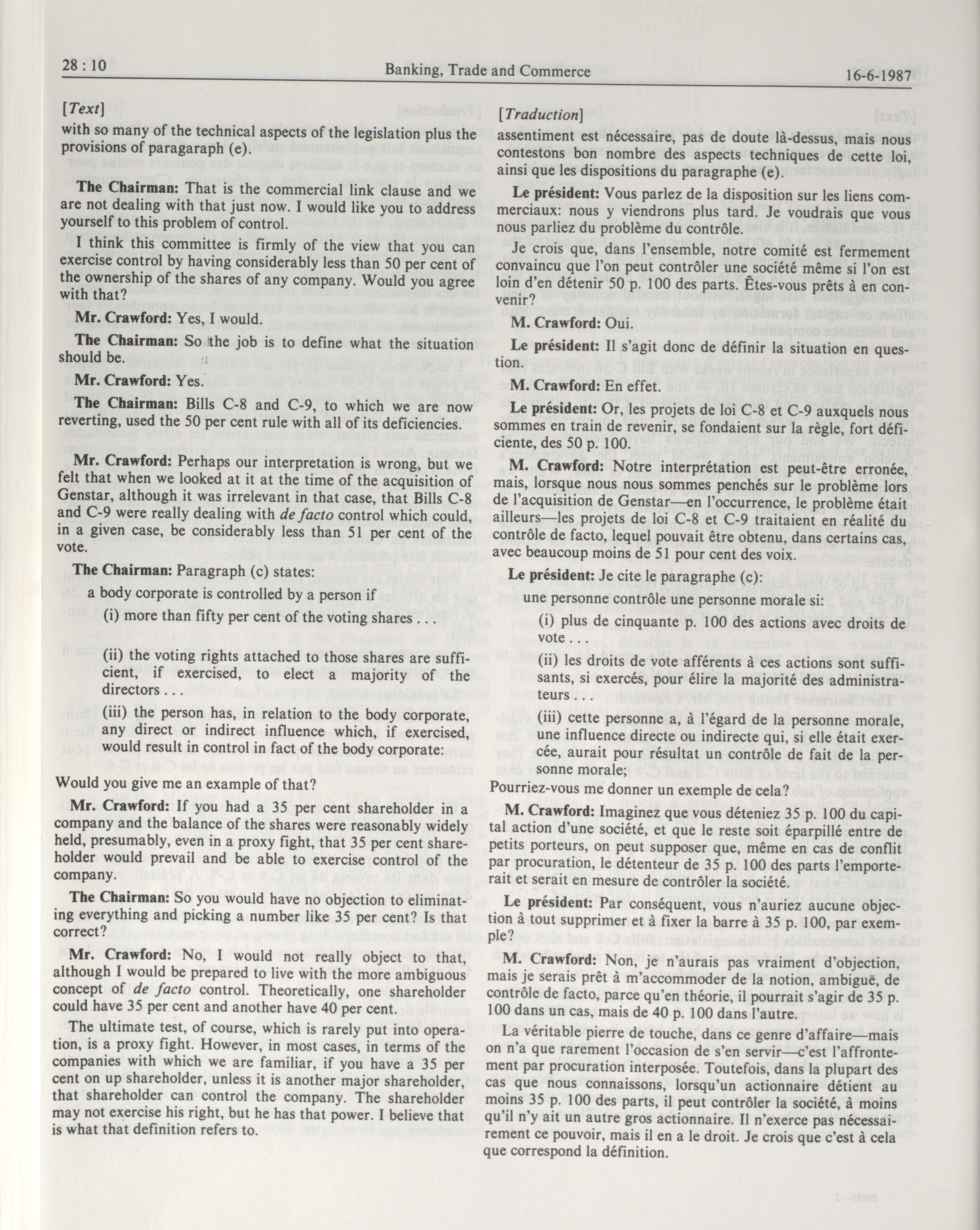 28 : 10 Banking, Trade and Commerce 16-6-1987

[Text]

with so many of the technical aspects of the legislation plus the provisions of paragaraph (e).

The Chairman: That is the commercial link clause and we are not dealing with that just now. I would like you to address yourself to this problem of control.

I think this committee is firmly of the view that you can exercise control by having considerably less than 50 per cent of the ownership of the shares of any company. Would you agree with that?

Mr. Crawford: Yes, I would.

The Chairman: So the job is to define what the situation should be.

Mr. Crawford: Yes.

The Chairman: Bills C-8 and C-9, to which we are now reverting, used the 50 per cent rule with all of its deficiencies.

Mr. Crawford: Perhaps our interpretation is wrong, but we felt that when we looked at it at the time of the acquisition of Genstar, although it was irrelevant in that case, that Bills C-8 and C-9 were really dealing with de facto control which could, in a given case, be considerably less than 51 per cent of the vote.

The Chairman: Paragraph (c) states:

a body corporate is controlled by a person if

(i) more than fifty per cent of the voting shares . . .

(ii) the voting rights attached to those shares are sufficient, if exercised, to elect a majority of the directors . . .

(iii) the person has, in relation to the body corporate, any direct or indirect influence which, if exercised, would result in control in fact of the body corporate:

Would you give me an example of that?

Mr. Crawford: If you had a 35 per cent shareholder in a company and the balance of the shares were reasonably widely held, presumably, even in a proxy fight, that 35 per cent shareholder would prevail and be able to exercise control of the company.

The Chairman: So you would have no objection to eliminating everything and picking a number like 35 per cent? Is that correct?

Mr. Crawford: No, I would not really object to that, although I would be prepared to live with the more ambiguous concept of de facto control. Theoretically, one shareholder could have 35 per cent and another have 40 per cent.

The ultimate test, of course, which is rarely put into operation, is a proxy fight. However, in most cases, in terms of the companies with which we are familiar, if you have a 35 per cent on up shareholder, unless it is another major shareholder, that shareholder can control the company. The shareholder may not exercise his right, but he has that power. I believe that is what that definition refers to.

[Traduction]

assentiment est nécessaire, pas de doute là-dessus, mais nous contestons bon nombre des aspects techniques de cette loi, ainsi que les dispositions du paragraphe (e).

Le président: Vous parlez de la disposition sur les liens commerciaux: nous y viendrons plus tard. Je voudrais que vous nous parliez du problème du contrôle.

Je crois que, dans l'ensemble, notre comité est fermement convaincu que l'on peut contrôler une société même si l'on est loin d'en détenir 50 p. 100 des parts. Êtes-vous prêts à en convenir?

M. Crawford: Oui.

Le président: Il s'agit donc de définir la situation en question.

M. Crawford: En effet.

Le président: Or, les projets de loi C-8 et C-9 auxquels nous sommes en train de revenir, se fondaient sur la règle, fort déficiente, des 50 p. 100.

M. Crawford: Notre interprétation est peut-être erronée, mais, lorsque nous nous sommes penchés sur le problème lors de l'acquisition de Genstar—en l'occurrence, le problème était ailleurs—les projets de loi C-8 et C-9 traitaient en réalité du contrôle de facto, lequel pouvait être obtenu, dans certains cas, avec beaucoup moins de 51 pour cent des voix.

Le président: Je cite le paragraphe (c):

une personne contrôle une personne morale si:

(i) plus de cinquante p. 100 des actions avec droits de vote . . .

(ii) les droits de vote afférents à ces actions sont suffisants, si exercés, pour élire la majorité des administrateurs . . .

(iii) cette personne a, à l'égard de la personne morale, une influence directe ou indirecte qui, si elle était exercée, aurait pour résultat un contrôle de fait de la personne morale;

Pourriez-vous me donner un exemple de cela?

M. Crawford: Imaginez que vous déteniez 35 p. 100 du capital action d'une société, et que le reste soit éparpillé entre de petits porteurs, on peut supposer que, même en cas de conflit par procuration, le détenteur de 35 p. 100 des parts l'emporterait et serait en mesure de contrôler la société.

Le président: Par conséquent, vous n'auriez aucune objection à tout supprimer et à fixer la barre à 35 p. 100, par exemple?

M. Crawford: Non, je n'aurais pas vraiment d'objection, mais je serais prêt à m'accommoder de la notion, ambiguë, de contrôle de facto, parce qu'en théorie, il pourrait s'agir de 35 p. 100 dans un cas, mais de 40 p. 100 dans l'autre.

La véritable pierre de touche, dans ce genre d'affaire—mais on n'a que rarement l'occasion de s'en servir—c'est l'affrontement par procuration interposée. Toutefois, dans la plupart des cas que nous connaissons, lorsqu'un actionnaire détient au moins 35 p. 100 des parts, il peut contrôler la société, à moins qu'il n'y ait un autre gros actionnaire. Il n'exerce pas nécessairement ce pouvoir, mais il en a le droit. Je crois que c'est à cela que correspond la définition.